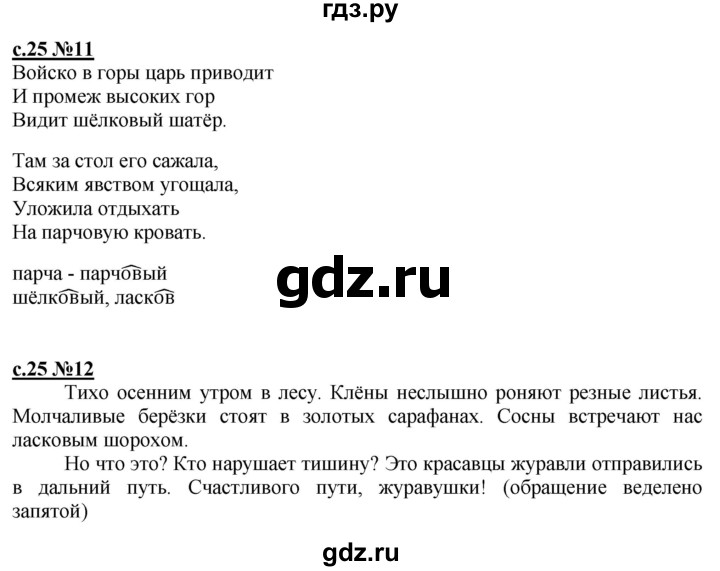 гдз.ру

с.25 №11
Войско в горы царь приводит
И промеж высоких гор
Видит шёлковый шатёр.

Там за стол его сажала,
Всяким явством угощала,
Уложила отдыхать
На парчовую кровать.

парча - парчовый
шёлковый, ласков

gdz.ru

с.25 №12
Тихо осенним утром в лесу. Клёны неслышно роняют резные листья. Молчаливые берёзки стоят в золотых сарафанах. Сосны встречают нас ласковым шорохом.

Но что это? Кто нарушает тишину? Это красавцы журавли отправились в дальний путь. Счастливого пути, журавушки! (обращение веделено запятой)

gdz.ru